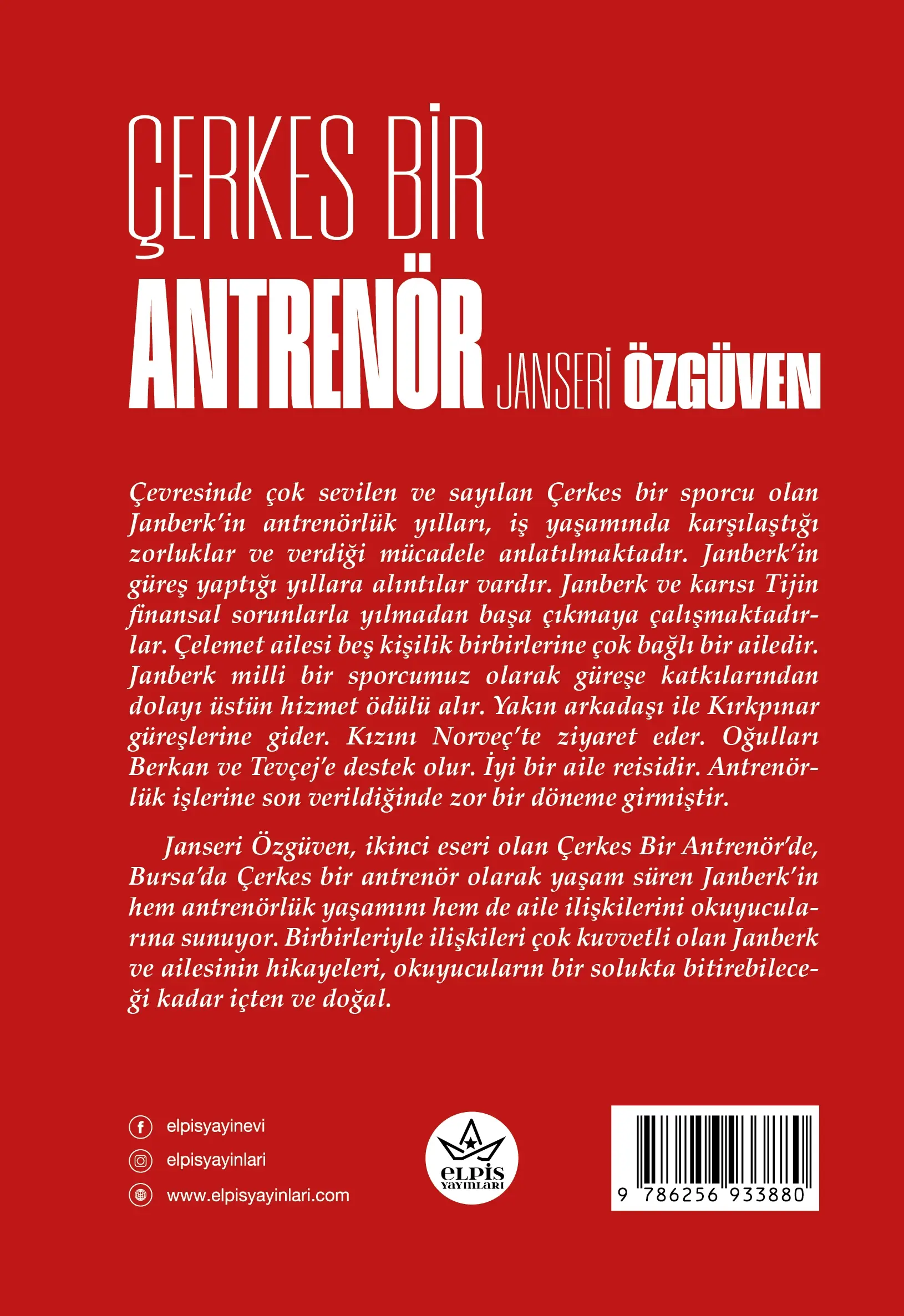 ÇERKES BİR
ANTRENÖR
JANSERİ ÖZGÜVEN

Çevresinde çok sevilen ve sayılan Çerkes bir sporcu olan Janberk'in antrenörlük yılları, iş yaşamında karşılaştığı zorluklar ve verdiği mücadele anlatılmaktadır. Janberk'in güreş yaptığı yıllara alıntılar vardır. Janberk ve karısı Tijin finansal sorunlarla yılmadan başa çıkmaya çalışmaktadırlar. Çelemet ailesi beş kişilik birbirlerine çok bağlı bir ailedir. Janberk milli bir sporcumuz olarak güreşe katkılarından dolayı üstün hizmet ödülü alır. Yakın arkadaşı ile Kırkpınar güreşlerine gider. Kızını Norveç'te ziyaret eder. Oğulları Berkan ve Tevçej'e destek olur. İyi bir aile reisidir. Antrenörlük işlerine son verildiğinde zor bir döneme girmiştir.

Janseri Özgüven, ikinci eseri olan Çerkes Bir Antrenör'de, Bursa'da Çerkes bir antrenör olarak yaşam süren Janberk'in hem antrenörlük yaşamını hem de aile ilişkilerini okuyucularına sunuyor. Birbirleriyle ilişkileri çok kuvvetli olan Janberk ve ailesinin hikayeleri, okuyucuların bir solukta bitirebileceği kadar içten ve doğal.

elpisyayinevi
elpisyayinlari
www.elpisyayinlari.com

ELPİS YAYINLARI

9 786256 933880